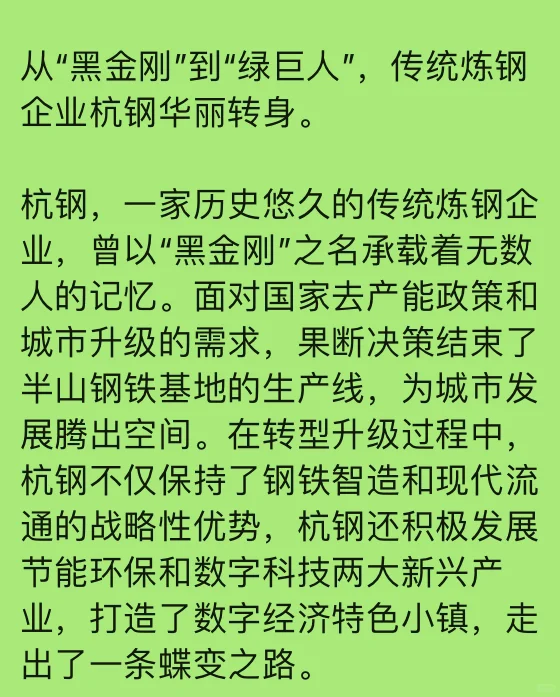 从“黑金刚”到“绿巨人”，传统炼钢企业杭钢华丽转身。

杭钢，一家历史悠久的传统炼钢企业，曾以“黑金刚”之名承载着无数人的记忆。面对国家去产能政策和城市升级的需求，果断决策结束了半山钢铁基地的生产线，为城市发展腾出空间。在转型升级过程中，杭钢不仅保持了钢铁智造和现代流通的战略性优势，杭钢还积极发展节能环保和数字科技两大新兴产业，打造了数字经济特色小镇，走出了一条蝶变之路。